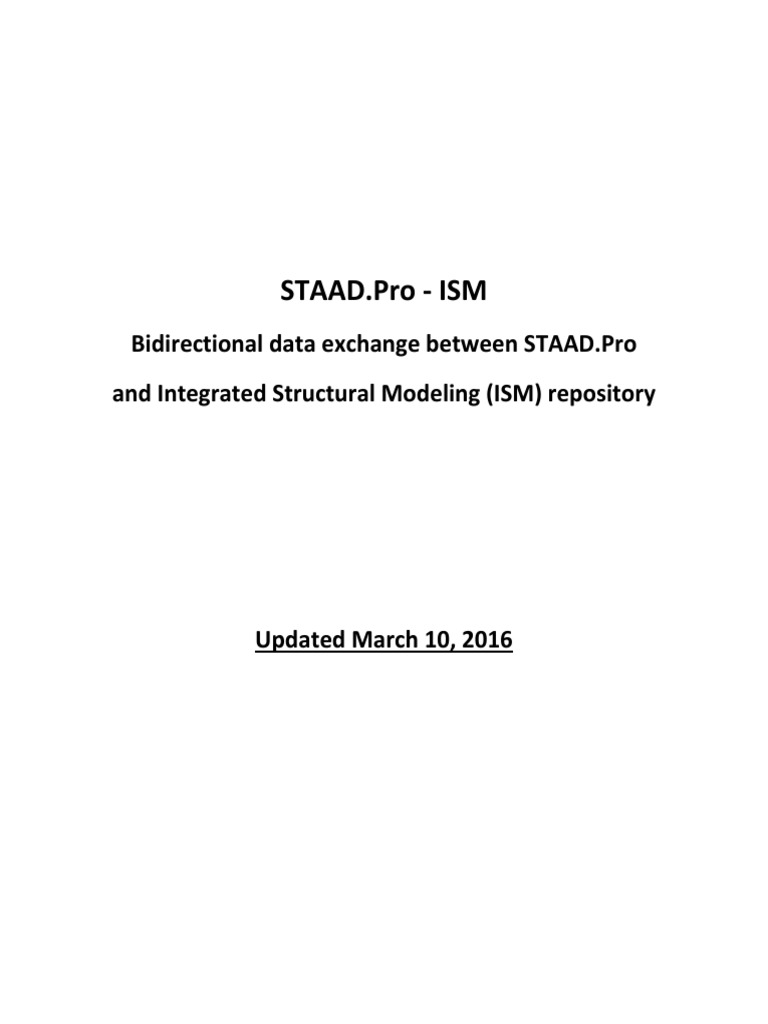 STAAD.Pro - ISM

Bidirectional data exchange between STAAD.Pro

and Integrated Structural Modeling (ISM) repository

Updated March 10, 2016